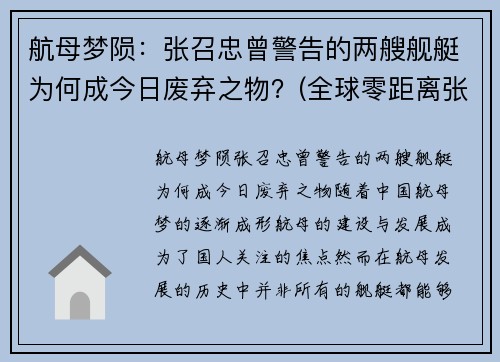 航母梦陨：张召忠曾警告的两艘舰艇为何成今日废弃之物？(全球零距离张

航母梦陨张召忠曾警告的两艘舰艇为何成今日废弃之物随着中国航母梦的逐渐成形航母的建设与发展成为了国人关注的焦点然而在航母发展的历史中并非所有的舰艇都能够